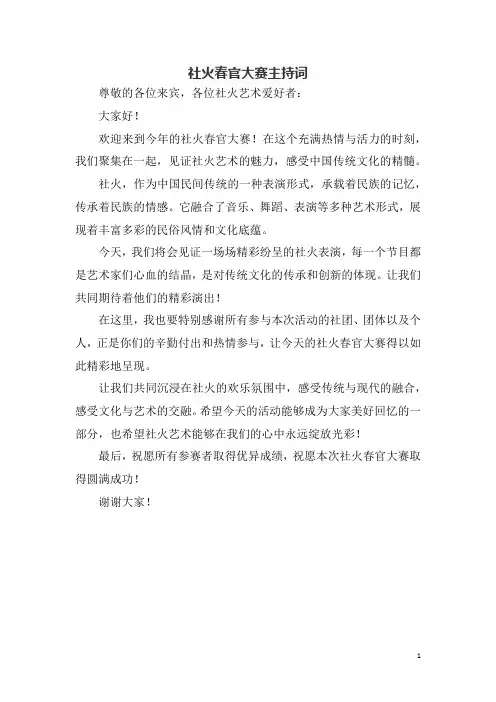 社火春官大赛主持词

尊敬的各位来宾，各位社火艺术爱好者：

大家好！

欢迎来到今年的社火春官大赛！在这个充满热情与活力的时刻，我们聚集在一起，见证社火艺术的魅力，感受中国传统文化的精髓。

社火，作为中国民间传统的一种表演形式，承载着民族的记忆，传承着民族的情感。它融合了音乐、舞蹈、表演等多种艺术形式，展现着丰富多彩的民俗风情和文化底蕴。

今天，我们将会见证一场场精彩纷呈的社火表演，每一个节目都是艺术家们心血的结晶，是对传统文化的传承和创新的体现。让我们共同期待着他们的精彩演出！

在这里，我也要特别感谢所有参与本次活动的社团、团体以及个人，正是你们的辛勤付出和热情参与，让今天的社火春官大赛得以如此精彩地呈现。

让我们共同沉浸在社火的欢乐氛围中，感受传统与现代的融合，感受文化与艺术的交融。希望今天的活动能够成为大家美好回忆的一部分，也希望社火艺术能够在我们的心中永远绽放光彩！

最后，祝愿所有参赛者取得优异成绩，祝愿本次社火春官大赛取得圆满成功！

谢谢大家！

1